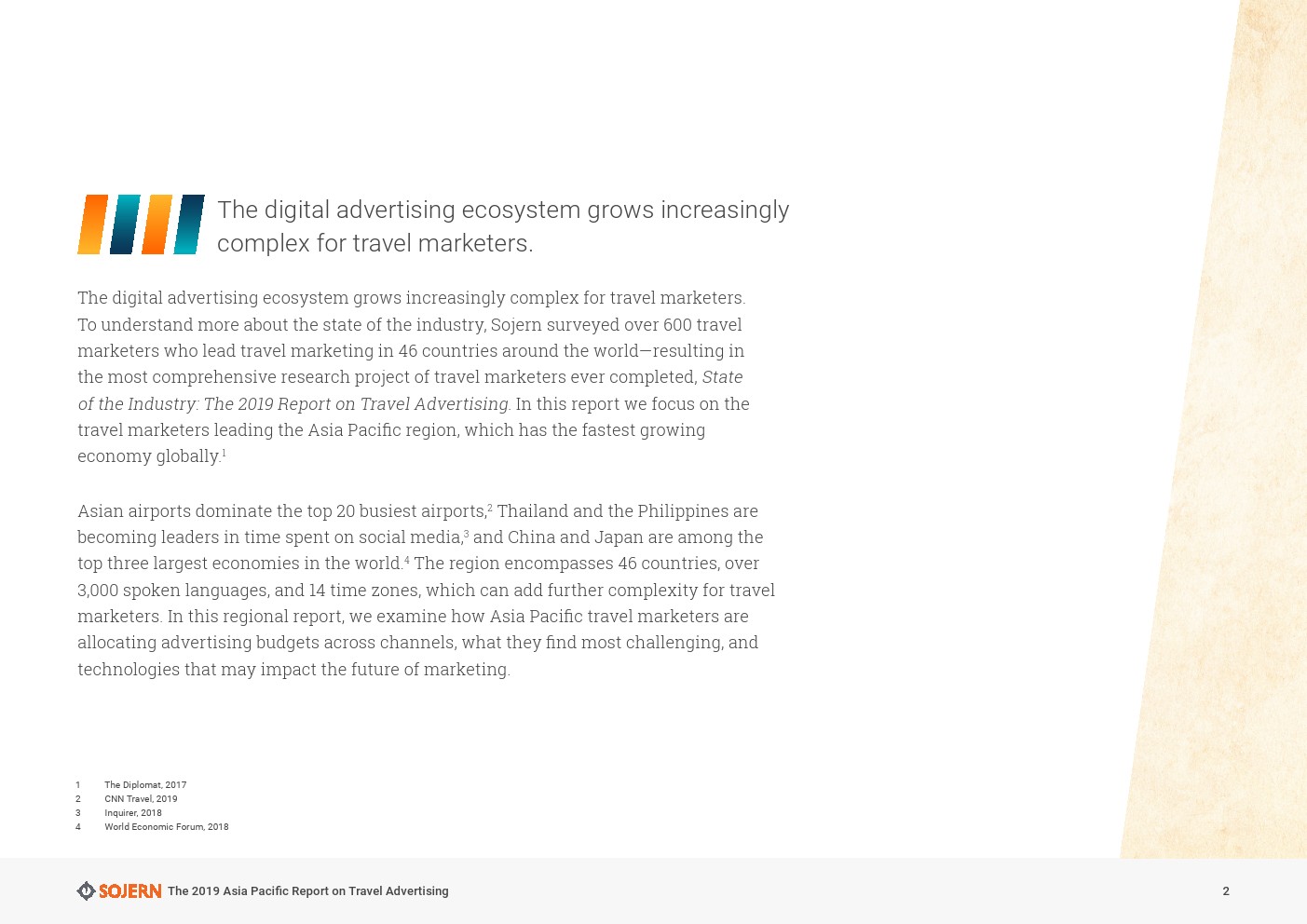 The digital advertising ecosystem grows increasingly complex for travel marketers.

The digital advertising ecosystem grows increasingly complex for travel marketers. To understand more about the state of the industry, Sojern surveyed over 600 travel marketers who lead travel marketing in 46 countries around the world—resulting in the most comprehensive research project of travel marketers ever completed, State of the Industry: The 2019 Report on Travel Advertising. In this report we focus on the travel marketers leading the Asia Pacific region, which has the fastest growing economy globally.$^{1}$

Asian airports dominate the top 20 busiest airports,$^{2}$ Thailand and the Philippines are becoming leaders in time spent on social media,$^{3}$ and China and Japan are among the top three largest economies in the world.$^{4}$ The region encompasses 46 countries, over 3,000 spoken languages, and 14 time zones, which can add further complexity for travel marketers. In this regional report, we examine how Asia Pacific travel marketers are allocating advertising budgets across channels, what they find most challenging, and technologies that may impact the future of marketing.

1 The Diplomat, 2017
2 CNN Travel, 2019
3 Inquirer, 2018
4 World Economic Forum, 2018

SOJERN The 2019 Asia Pacific Report on Travel Advertising

2